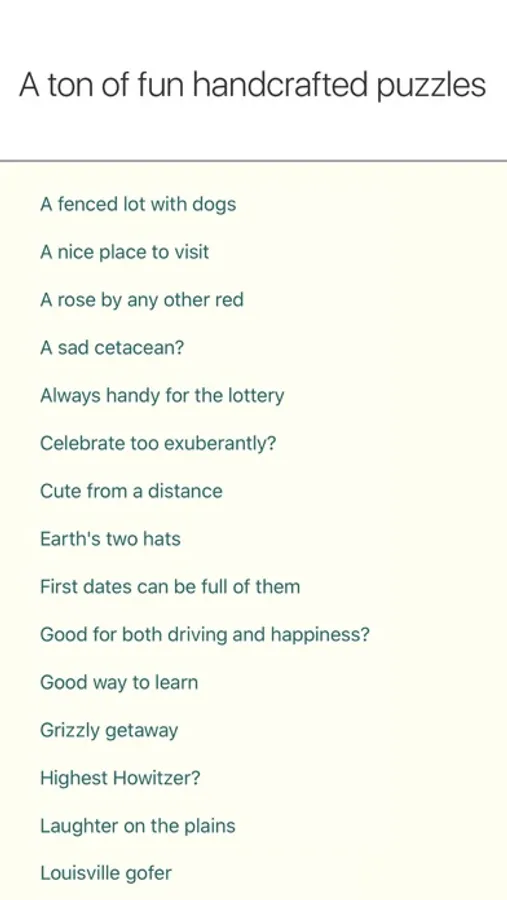 A ton of fun handcrafted puzzles

A fenced lot with dogs

A nice place to visit

A rose by any other red

A sad cetacean?

Always handy for the lottery

Celebrate too exuberantly?

Cute from a distance

Earth's two hats

First dates can be full of them

Good for both driving and happiness?

Good way to learn

Grizzly getaway

Highest Howitzer?

Laughter on the plains

Louisville gofer